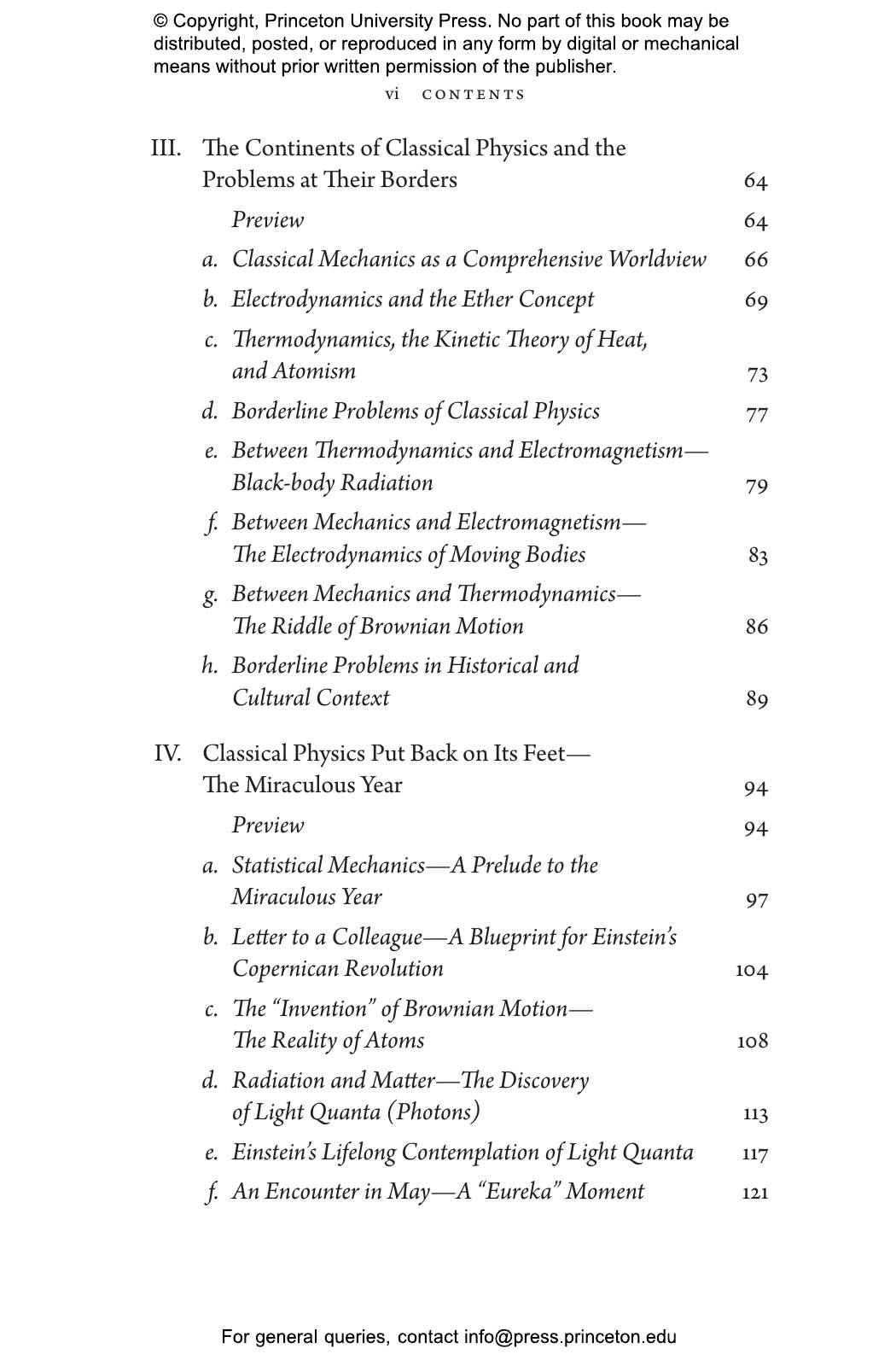 © Copyright, Princeton University Press. No part of this book may be distributed, posted, or reproduced in any form by digital or mechanical means without prior written permission of the publisher.

vi CONTENTS

III. The Continents of Classical Physics and the Problems at Their Borders 64

Preview 64

a. Classical Mechanics as a Comprehensive Worldview 66

b. Electrodynamics and the Ether Concept 69

c. Thermodynamics, the Kinetic Theory of Heat, and Atomism 73

d. Borderline Problems of Classical Physics 77

e. Between Thermodynamics and Electromagnetism—Black-body Radiation 79

f. Between Mechanics and Electromagnetism—The Electrodynamics of Moving Bodies 83

g. Between Mechanics and Thermodynamics—The Riddle of Brownian Motion 86

h. Borderline Problems in Historical and Cultural Context 89

IV. Classical Physics Put Back on Its Feet—The Miraculous Year 94

Preview 94

a. Statistical Mechanics—A Prelude to the Miraculous Year 97

b. Letter to a Colleague—A Blueprint for Einstein's Copernican Revolution 104

c. The "Invention" of Brownian Motion—The Reality of Atoms 108

d. Radiation and Matter—The Discovery of Light Quanta (Photons) 113

e. Einstein's Lifelong Contemplation of Light Quanta 117

f. An Encounter in May—A "Eureka" Moment 121

For general queries, contact info@press.princeton.edu